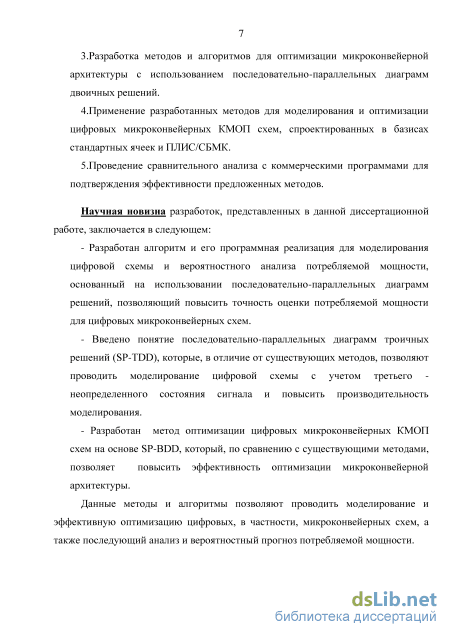 7

3.Разработка методов и алгоритмов для оптимизации микроконвейерной архитектуры с использованием последовательно-параллельных диаграмм двоичных решений.

4.Применение разработанных методов для моделирования и оптимизации цифровых микроконвейерных КМОП схем, спроектированных в базисах стандартных ячеек и ПЛИС/СБМК.

5.Проведение сравнительного анализа с коммерческими программами для подтверждения эффективности предложенных методов.

Научная новизна разработок, представленных в данной диссертационной работе, заключается в следующем:

- Разработан алгоритм и его программная реализация для моделирования цифровой схемы и вероятностного анализа потребляемой мощности, основанный на использовании последовательно-параллельных диаграмм решений, позволяющий повысить точность оценки потребляемой мощности для цифровых микроконвейерных схем.

- Введено понятие последовательно-параллельных диаграмм троичных решений (SP-TDD), которые, в отличие от существующих методов, позволяют проводить моделирование цифровой схемы с учетом третьего - неопределенного состояния сигнала и повысить производительность моделирования.

- Разработан метод оптимизации цифровых микроконвейерных КМОП схем на основе SP-BDD, который, по сравнению с существующими методами, позволяет повысить эффективность оптимизации микроконвейерной архитектуры.

Данные методы и алгоритмы позволяют проводить моделирование и эффективную оптимизацию цифровых, в частности, микроконвейерных схем, а также последующий анализ и вероятностный прогноз потребляемой мощности.

dsLib.net
библиотека диссертаций